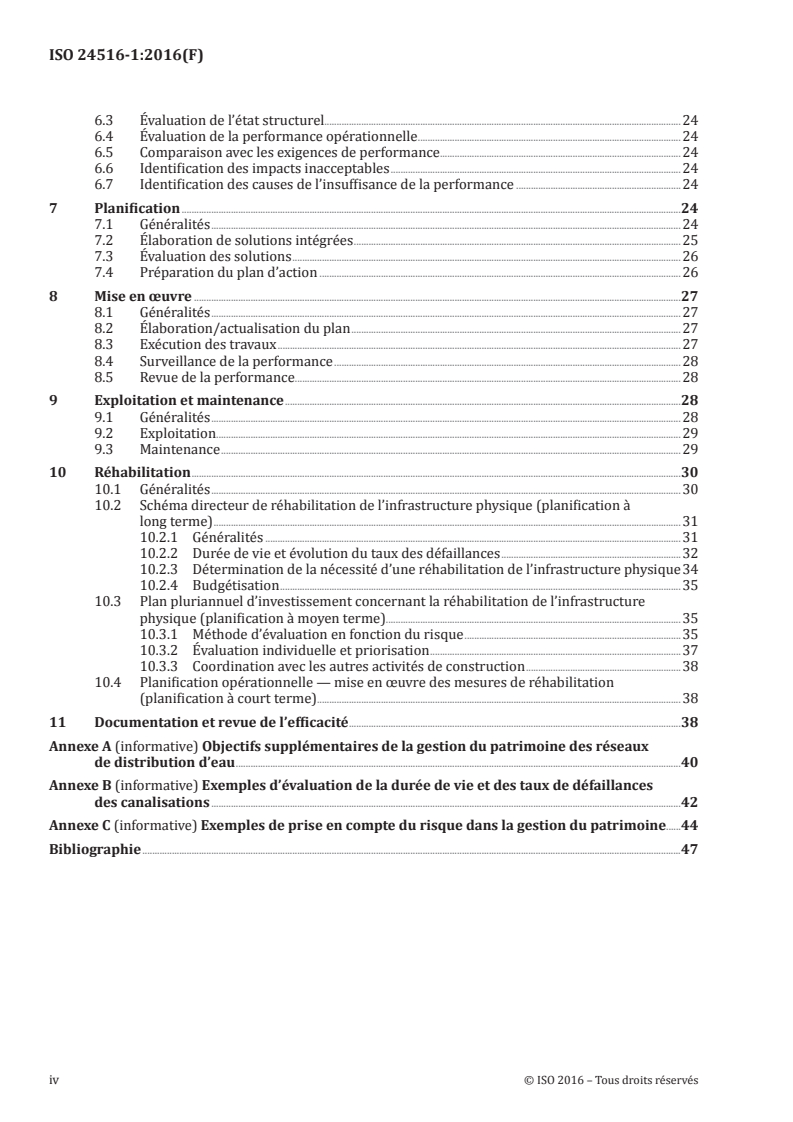 ISO 24516-1:2016(F)

6.3 Évaluation de l'état structurel 24
6.4 Évaluation de la performance opérationnelle 24
6.5 Comparaison avec les exigences de performance 24
6.6 Identification des impacts inacceptables 24
6.7 Identification des causes de l'insuffisance de la performance 24

7 Planification 24
7.1 Généralités 24
7.2 Élaboration de solutions intégrées 25
7.3 Évaluation des solutions 26
7.4 Préparation du plan d'action 26

8 Mise en œuvre 27
8.1 Généralités 27
8.2 Élaboration/actualisation du plan 27
8.3 Exécution des travaux 27
8.4 Surveillance de la performance 28
8.5 Revue de la performance 28

9 Exploitation et maintenance 28
9.1 Généralités 28
9.2 Exploitation 29
9.3 Maintenance 29

10 Réhabilitation 30
10.1 Généralités 30
10.2 Schéma directeur de réhabilitation de l'infrastructure physique (planification à long terme) 31
10.2.1 Généralités 31
10.2.2 Durée de vie et évolution du taux des défaillances 32
10.2.3 Détermination de la nécessité d'une réhabilitation de l'infrastructure physique 34
10.2.4 Budgétisation 35
10.3 Plan pluriannuel d'investissement concernant la réhabilitation de l'infrastructure physique (planification à moyen terme) 35
10.3.1 Méthode d'évaluation en fonction du risque 35
10.3.2 Évaluation individuelle et priorisation 37
10.3.3 Coordination avec les autres activités de construction 38
10.4 Planification opérationnelle — mise en œuvre des mesures de réhabilitation (planification à court terme) 38

11 Documentation et revue de l'efficacité 38

Annexe A (informative) Objectifs supplémentaires de la gestion du patrimoine des réseaux de distribution d'eau 40

Annexe B (informative) Exemples d'évaluation de la durée de vie et des taux de défaillances des canalisations 42

Annexe C (informative) Exemples de prise en compte du risque dans la gestion du patrimoine 44

Bibliographie 47

iv © ISO 2016 – Tous droits réservés